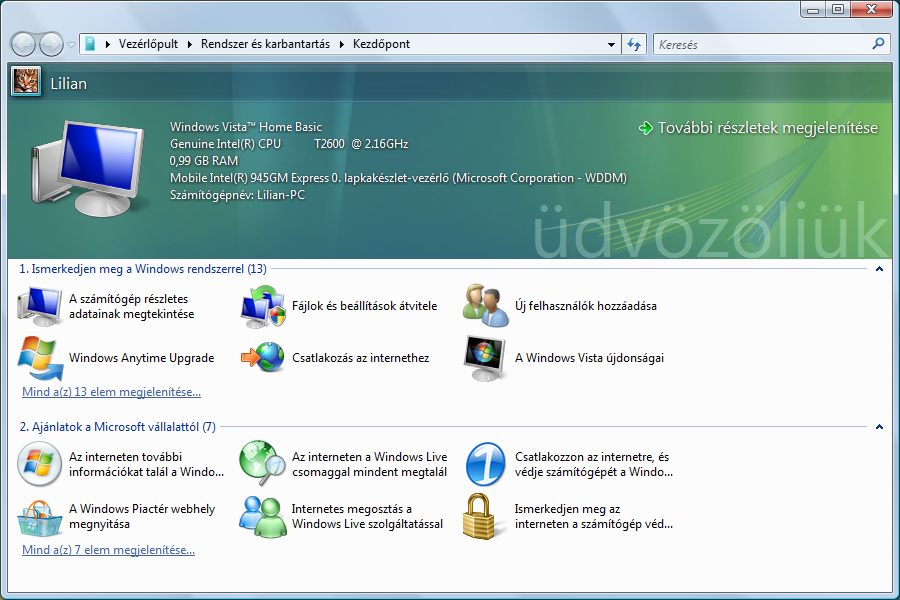 Vezérlőpult ▸ Rendszer és karbantartás ▸ Kezdőpont

Keresés

Lilian

Windows Vista™ Home Basic
Genuine Intel(R) CPU T2600 @ 2.16GHz
0,99 GB RAM
Mobile Intel(R) 945GM Express 0. lapkakészlet-vezérlő (Microsoft Corporation - WDDM)
Számítógépnév: Lilian-PC

További részletek megjelenítése

üdvözöljük

1. Ismerkedjen meg a Windows rendszerrel (13)

A számítógép részletes adatainak megtekintése

Fájlok és beállítások átvitele

Új felhasználók hozzáadása

Windows Anytime Upgrade

Csatlakozás az internethez

A Windows Vista újdonságai

Mind a(z) 13 elem megjelenítése...

2. Ajánlatok a Microsoft vállalattól (7)

Az interneten további információkat talál a Windo...

Az interneten a Windows Live csomaggal mindent megtalál

Csatlakozzon az internetre, és védje számítógépét a Windo...

A Windows Piactér webhely megnyitása

Internetes megosztás a Windows Live szolgáltatással

Ismerkedjen meg az interneten a számítógép véd...

Mind a(z) 7 elem megjelenítése...